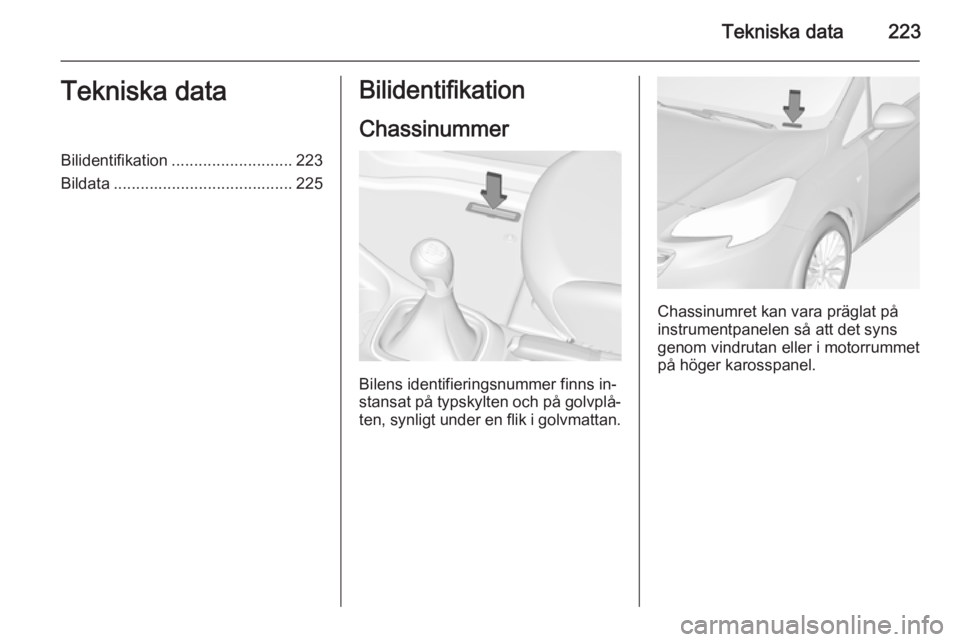 Tekniska data 223

Tekniska data

Bilidentifikation ........................... 223
Bildata ........................................ 225

Bilidentifikation

Chassinummer

Bilens identifieringsnummer finns instansat på typskylten och på golvplåten, synligt under en flik i golvmattan.

Chassinumret kan vara präglat på instrumentpanelen så att det syns genom vindrutan eller i motorrummet på höger karosspanel.

carmanualsonline.info